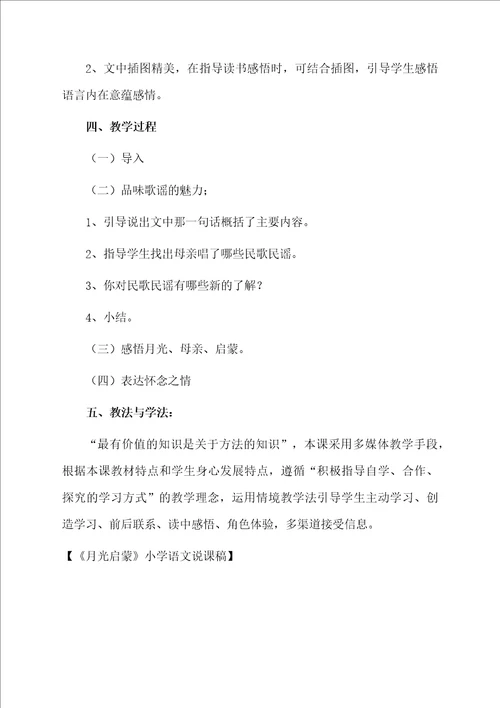 2、文中插图精美，在指导读书感悟时，可结合插图，引导学生感悟语言内在意蕴感情。

四、教学过程

（一）导入

（二）品味歌谣的魅力；

1、引导说出文中那一句话概括了主要内容。

2、指导学生找出母亲唱了哪些民歌民谣。

3、你对民歌民谣有哪些新的了解？

4、小结。

（三）感悟月光、母亲、启蒙。

（四）表达怀念之情

五、教法与学法：

“最有价值的知识是关于方法的知识”，本课采用多媒体教学手段，根据本课教材特点和学生身心发展特点，遵循“积极指导自学、合作、探究的学习方式”的教学理念，运用情境教学法引导学生主动学习、创造学习、前后联系、读中感悟、角色体验，多渠道接受信息。

【《月光启蒙》小学语文说课稿】